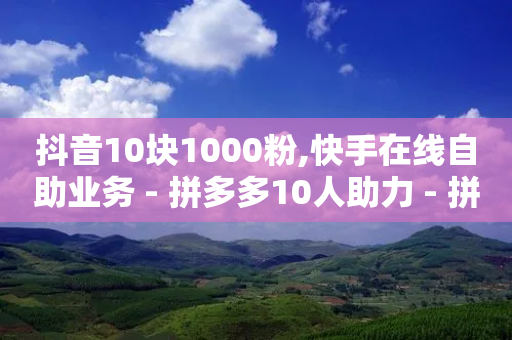 抖音10块1000粉,快手在线自助业务 - 拼多多10人助力 - 拼